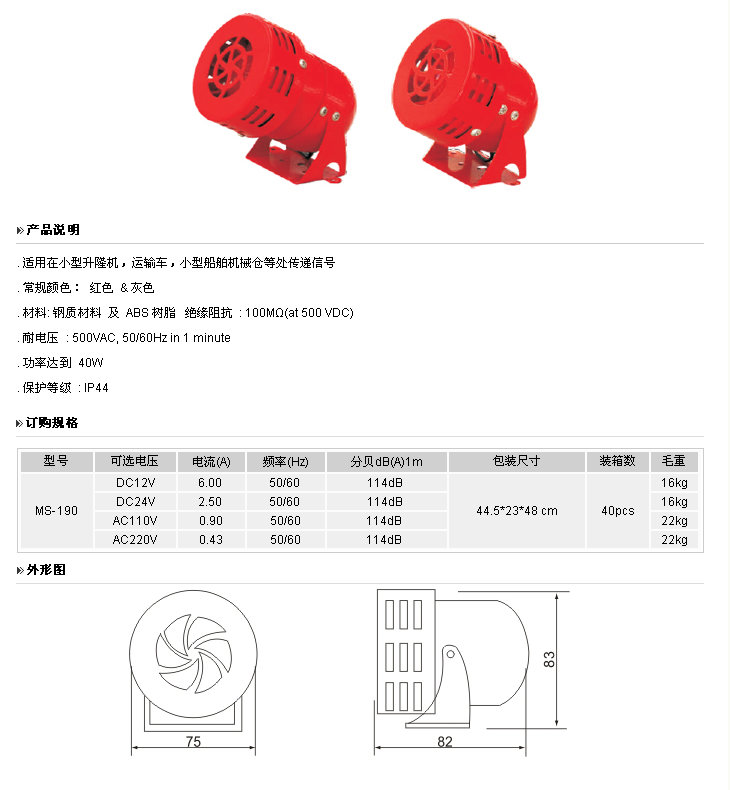 产品说明

. 适用在小型升隆机，运输车，小型船舶机械仓等处传递信号

. 常规颜色： 红色 & 灰色

. 材料: 钢质材料 及 ABS 树脂 绝缘阻抗 : 100MΩ(at 500 VDC)

. 耐电压 : 500VAC, 50/60Hz in 1 minute

. 功率达到 40W

. 保护等级 : IP44

订购规格

| 型号 | 可选电压 | 电流(A) | 频率(Hz) | 分贝dB(A)1m | 包装尺寸 | 装箱数 | 毛重 |
|---|---|---|---|---|---|---|---|
| MS-190 | DC12V | 6.00 | 50/60 | 114dB | 44.5*23*48 cm | 40pcs | 16kg |
| | DC24V | 2.50 | 50/60 | 114dB | | | 16kg |
| | AC110V | 0.90 | 50/60 | 114dB | | | 22kg |
| | AC220V | 0.43 | 50/60 | 114dB | | | 22kg |

外形图

75

82

83